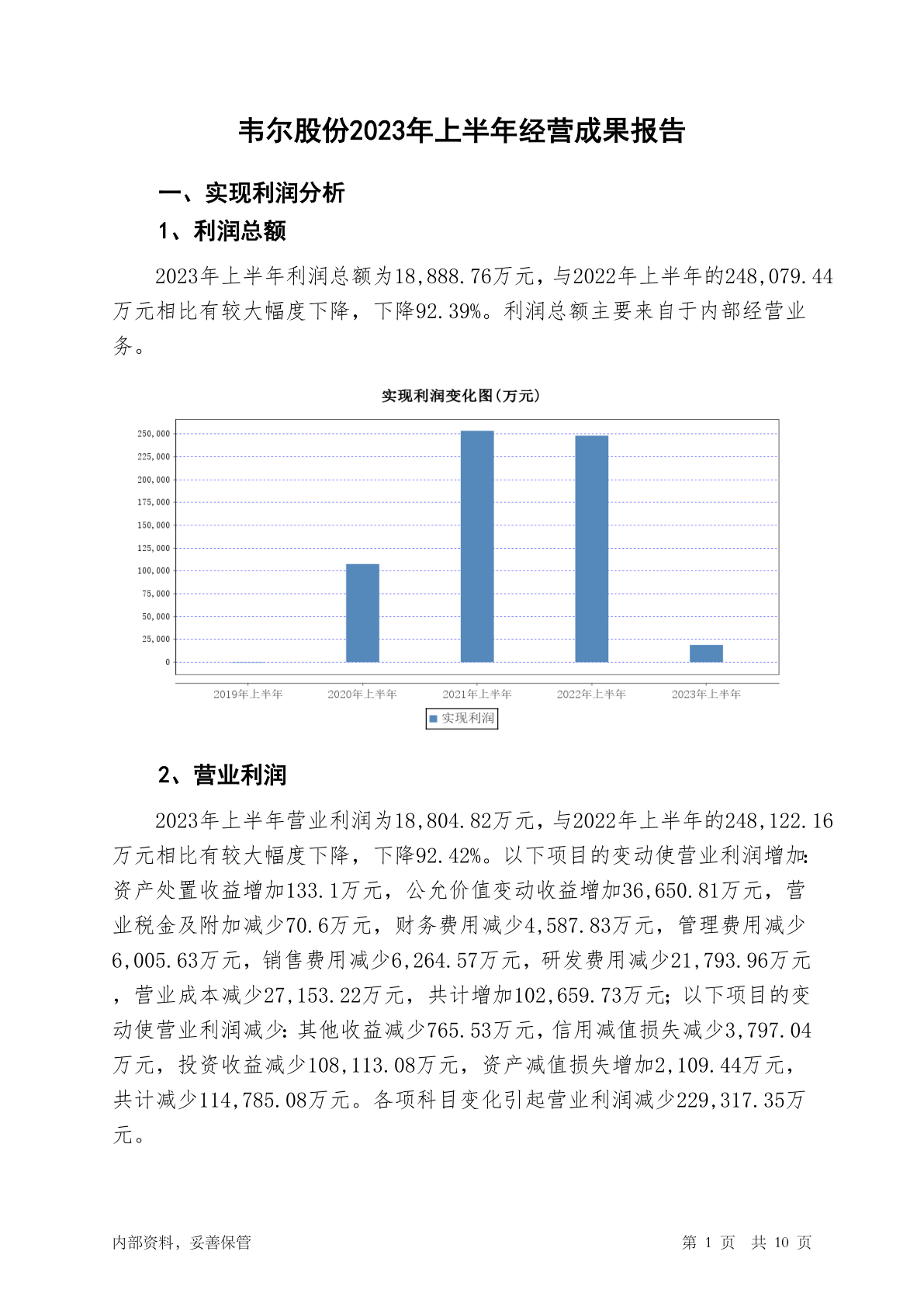 韦尔股份2023年上半年经营成果报告

一、实现利润分析

1、利润总额

2023年上半年利润总额为18,888.76万元，与2022年上半年的248,079.44万元相比有较大幅度下降，下降92.39%。利润总额主要来自于内部经营业务。

实现利润变化图(万元)

250,000
225,000
200,000
175,000
150,000
125,000
100,000
75,000
50,000
25,000
0

2019年上半年 2020年上半年 2021年上半年 2022年上半年 2023年上半年

实现利润

2、营业利润

2023年上半年营业利润为18,804.82万元，与2022年上半年的248,122.16万元相比有较大幅度下降，下降92.42%。以下项目的变动使营业利润增加：资产处置收益增加133.1万元，公允价值变动收益增加36,650.81万元，营业税金及附加减少70.6万元，财务费用减少4,587.83万元，管理费用减少6,005.63万元，销售费用减少6,264.57万元，研发费用减少21,793.96万元，营业成本减少27,153.22万元，共计增加102,659.73万元；以下项目的变动使营业利润减少：其他收益减少765.53万元，信用减值损失减少3,797.04万元，投资收益减少108,113.08万元，资产减值损失增加2,109.44万元，共计减少114,785.08万元。各项科目变化引起营业利润减少229,317.35万元。

内部资料，妥善保管

第 1 页 共 10 页